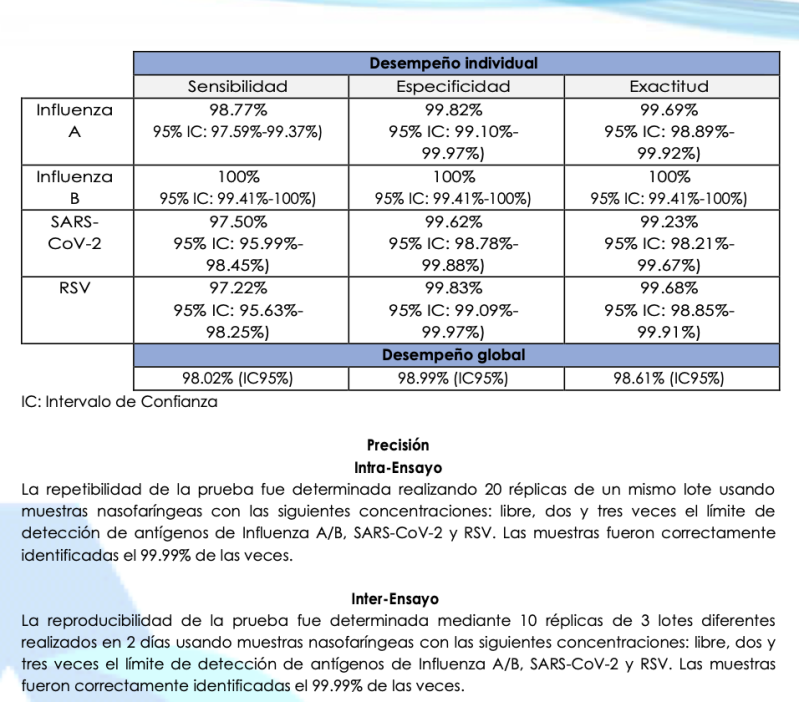 | | Desempeño individual | | |
|---|---|---|---|
| | Sensibilidad | Especificidad | Exactitud |
| Influenza A | 98.77% 95% IC: 97.59%-99.37%) | 99.82% 95% IC: 99.10%-99.97%) | 99.69% 95% IC: 98.89%-99.92%) |
| Influenza B | 100% 95% IC: 99.41%-100%) | 100% 95% IC: 99.41%-100%) | 100% 95% IC: 99.41%-100%) |
| SARS-CoV-2 | 97.50% 95% IC: 95.99%-98.45%) | 99.62% 95% IC: 98.78%-99.88%) | 99.23% 95% IC: 98.21%-99.67%) |
| RSV | 97.22% 95% IC: 95.63%-98.25%) | 99.83% 95% IC: 99.09%-99.97%) | 99.68% 95% IC: 98.85%-99.91%) |
| | Desempeño global | | |
| | 98.02% (IC95%) | 98.99% (IC95%) | 98.61% (IC95%) |

IC: Intervalo de Confianza

Precisión
Intra-Ensayo
La repetibilidad de la prueba fue determinada realizando 20 réplicas de un mismo lote usando muestras nasofaríngeas con las siguientes concentraciones: libre, dos y tres veces el límite de detección de antígenos de Influenza A/B, SARS-CoV-2 y RSV. Las muestras fueron correctamente identificadas el 99.99% de las veces.

Inter-Ensayo
La reproducibilidad de la prueba fue determinada mediante 10 réplicas de 3 lotes diferentes realizados en 2 días usando muestras nasofaríngeas con las siguientes concentraciones: libre, dos y tres veces el límite de detección de antígenos de Influenza A/B, SARS-CoV-2 y RSV. Las muestras fueron correctamente identificadas el 99.99% de las veces.